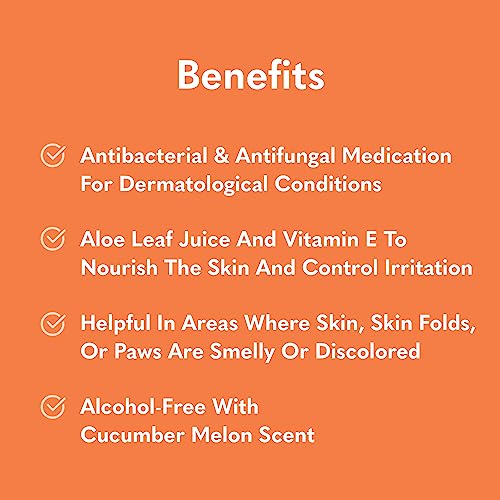 Benefits

Antibacterial & Antifungal Medication For Dermatological Conditions

Aloe Leaf Juice And Vitamin E To Nourish The Skin And Control Irritation

Helpful In Areas Where Skin, Skin Folds, Or Paws Are Smelly Or Discolored

Alcohol-Free With Cucumber Melon Scent